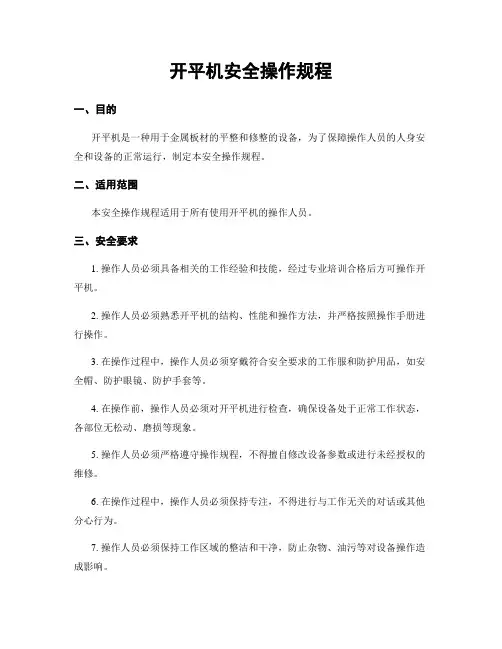 开平机安全操作规程

一、目的

开平机是一种用于金属板材的平整和修整的设备，为了保障操作人员的人身安全和设备的正常运行，制定本安全操作规程。

二、适用范围

本安全操作规程适用于所有使用开平机的操作人员。

三、安全要求

1. 操作人员必须具备相关的工作经验和技能，经过专业培训合格后方可操作开平机。

2. 操作人员必须熟悉开平机的结构、性能和操作方法，并严格按照操作手册进行操作。

3. 在操作过程中，操作人员必须穿戴符合安全要求的工作服和防护用品，如安全帽、防护眼镜、防护手套等。

4. 在操作前，操作人员必须对开平机进行检查，确保设备处于正常工作状态，各部位无松动、磨损等现象。

5. 操作人员必须严格遵守操作规程，不得擅自修改设备参数或进行未经授权的维修。

6. 在操作过程中，操作人员必须保持专注，不得进行与工作无关的对话或其他分心行为。

7. 操作人员必须保持工作区域的整洁和干净，防止杂物、油污等对设备操作造成影响。